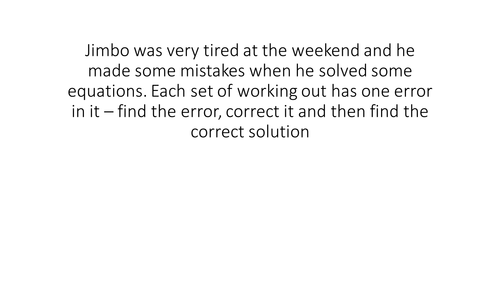 Jimbo was very tired at the weekend and he made some mistakes when he solved some equations. Each set of working out has one error in it – find the error, correct it and then find the correct solution